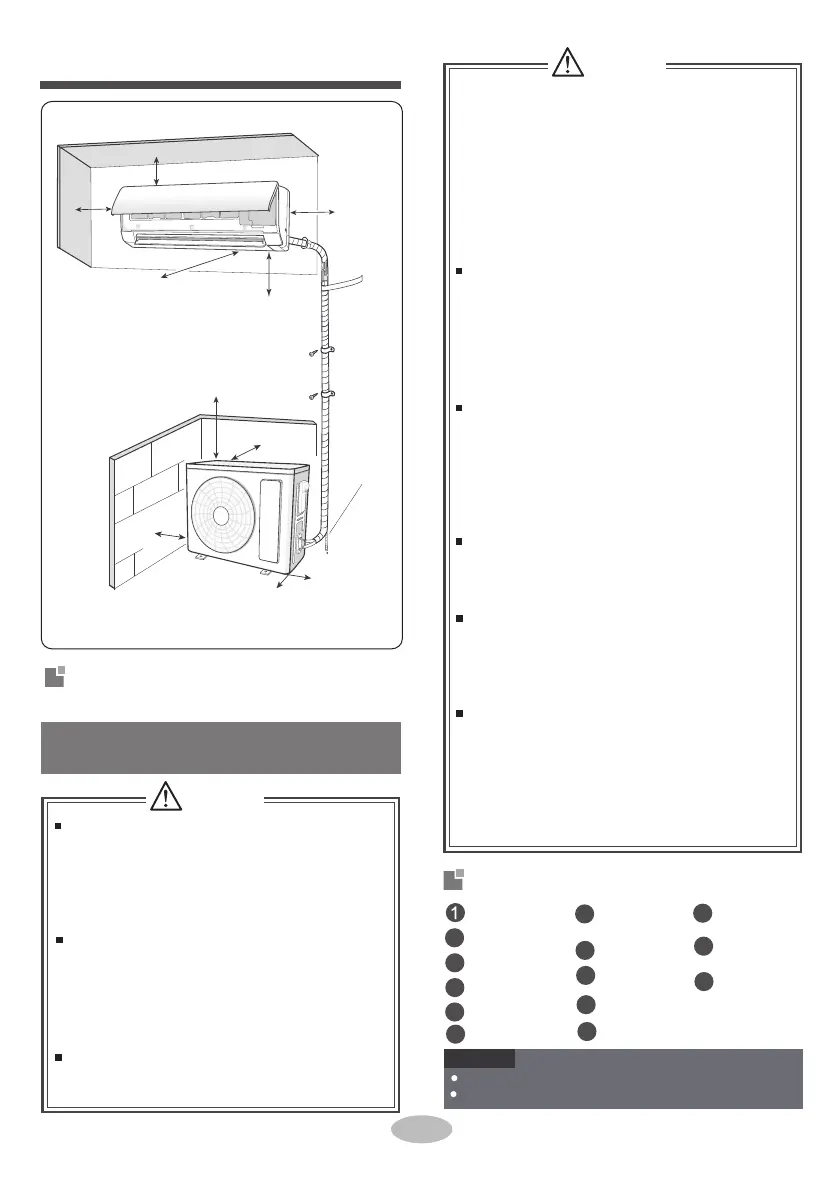 1